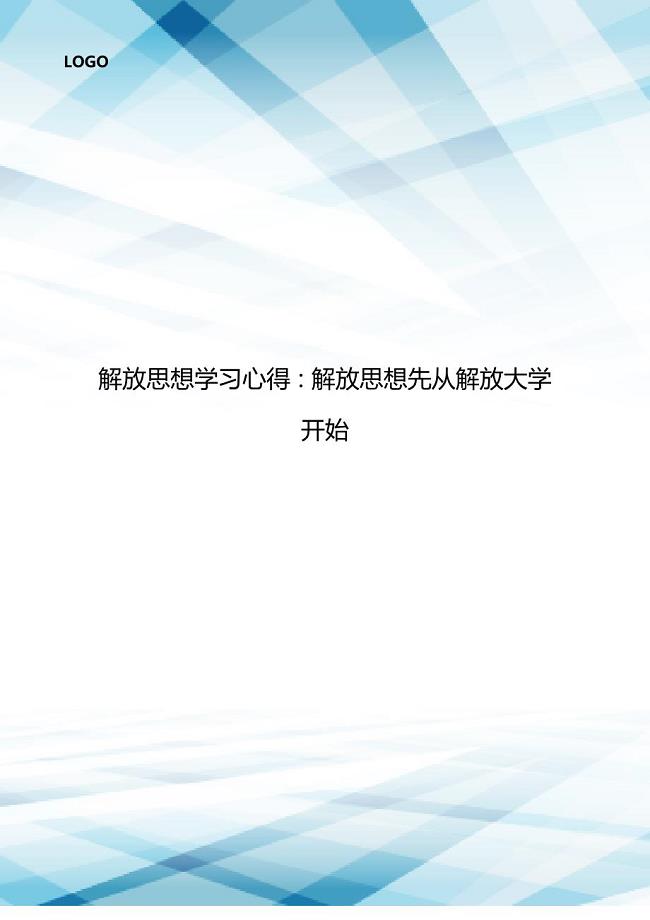 LOGO

解放思想学习心得：解放思想先从解放大学开始